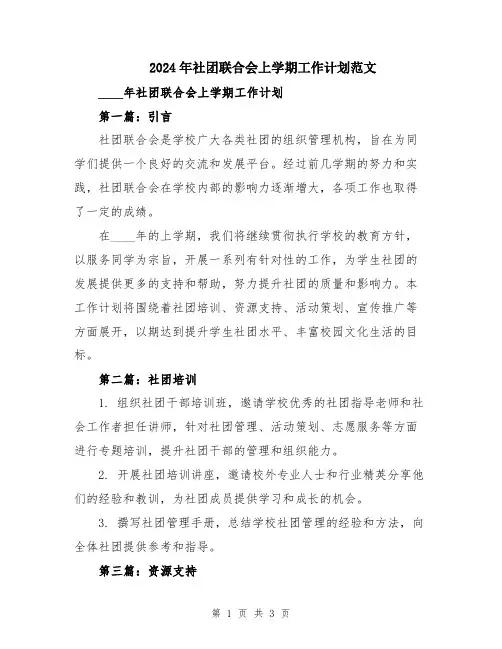 2024年社团联合会上学期工作计划范文

____年社团联合会上学期工作计划

第一篇：引言

社团联合会是学校广大各类社团的组织管理机构，旨在为同学们提供一个良好的交流和发展平台。经过前几学期的努力和实践，社团联合会在学校内部的影响力逐渐增大，各项工作也取得了一定的成绩。

在____年的上学期，我们将继续贯彻执行学校的教育方针，以服务同学为宗旨，开展一系列有针对性的工作，为学生社团的发展提供更多的支持和帮助，努力提升社团的质量和影响力。本工作计划将围绕着社团培训、资源支持、活动策划、宣传推广等方面展开，以期达到提升学生社团水平、丰富校园文化生活的目标。

第二篇：社团培训

1. 组织社团干部培训班，邀请学校优秀的社团指导老师和社会工作者担任讲师，针对社团管理、活动策划、志愿服务等方面进行专题培训，提升社团干部的管理和组织能力。

2. 开展社团培训讲座，邀请校外专业人士和行业精英分享他们的经验和教训，为社团成员提供学习和成长的机会。

3. 撰写社团管理手册，总结学校社团管理的经验和方法，向全体社团提供参考和指导。

第三篇：资源支持

第 1 页 共 3 页